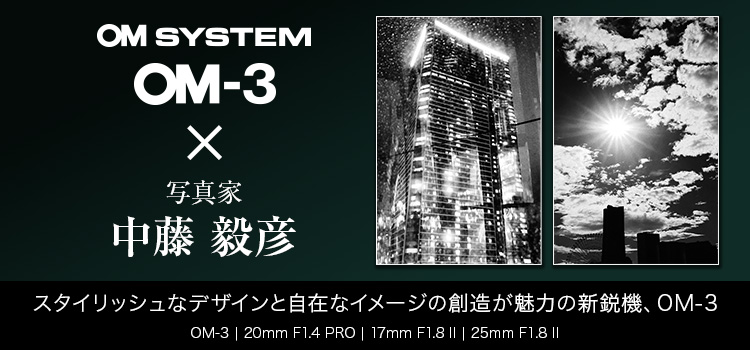 OM SYSTEM
OM-3
×
写真家
中藤 毅彦

スタイリッシュなデザインと自在なイメージの創造が魅力の新鋭機、OM-3

OM-3 | 20mm F1.4 PRO | 17mm F1.8 II | 25mm F1.8 II